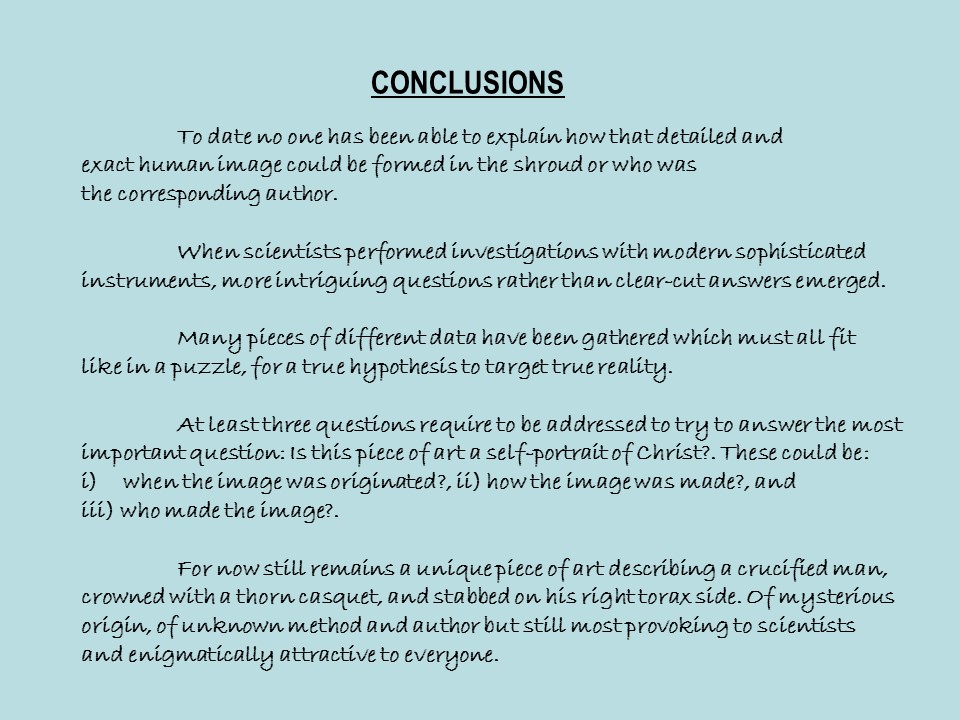 CONCLUSIONS

To date no one has been able to explain how that detailed and exact human image could be formed in the shroud or who was the corresponding author.

When scientists performed investigations with modern sophisticated instruments, more intriguing questions rather than clear-cut answers emerged.

Many pieces of different data have been gathered which must all fit like in a puzzle, for a true hypothesis to target true reality.

At least three questions require to be addressed to try to answer the most important question: Is this piece of art a self-portrait of Christ?. These could be:
i) when the image was originated?, ii) how the image was made?, and
iii) who made the image?.

For now still remains a unique piece of art describing a crucified man, crowned with a thorn casquet, and stabbed on his right torax side. Of mysterious origin, of unknown method and author but still most provoking to scientists and enigmatically attractive to everyone.